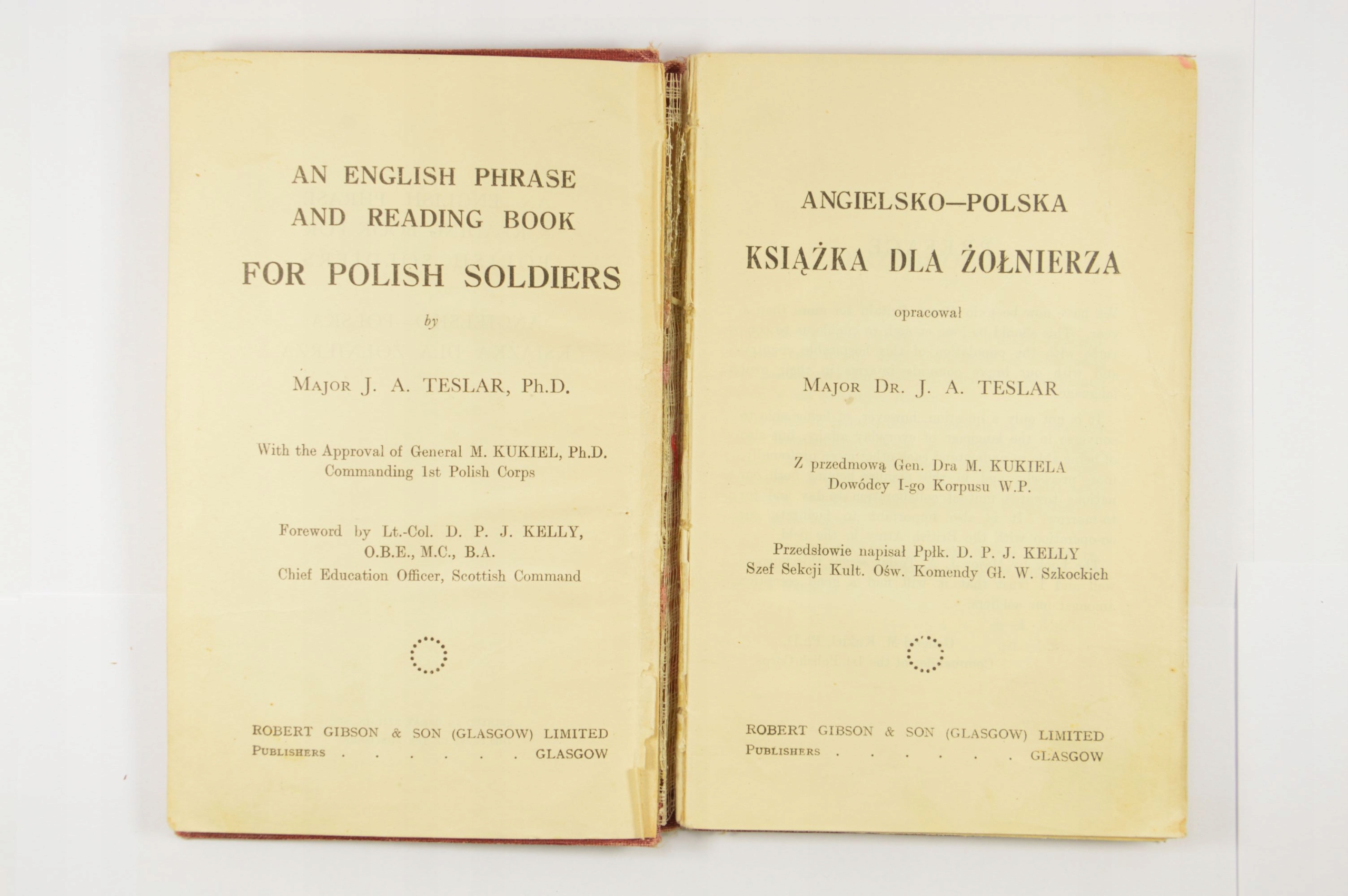 AN ENGLISH PHRASE
AND READING BOOK
FOR POLISH SOLDIERS

by

MAJOR J. A. TESLAR, Ph.D.

With the Approval of General M. KUKIEL, Ph.D.
Commanding 1st Polish Corps

Foreword by Lt.-Col. D. P. J. KELLY,
O.B.E., M.C., B.A.
Chief Education Officer, Scottish Command

ROBERT GIBSON & SON (GLASGOW) LIMITED
PUBLISHERS GLASGOW

ANGIELSKO—POLSKA
KSIĄŻKA DLA ŻOŁNIERZA

opracował

MAJOR DR. J. A. TESLAR

Z przedmową Gen. Dra M. KUKIELA
Dowódcy I-go Korpusu W.P.

Przedsłowie napisał Ppłk. D. P. J. KELLY
Szef Sekcji Kult. Ośw. Komendy Gł. W. Szkockich

ROBERT GIBSON & SON (GLASGOW) LIMITED
PUBLISHERS GLASGOW